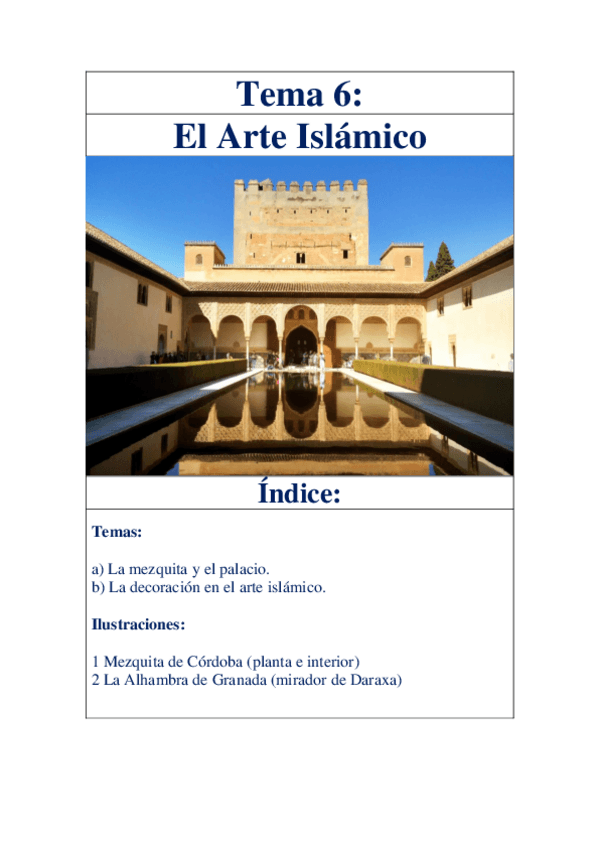 Tema 6:
El Arte Islámico

Índice:

Temas:

a) La mezquita y el palacio.
b) La decoración en el arte islámico.

Ilustraciones:

1 Mezquita de Córdoba (planta e interior)
2 La Alhambra de Granada (mirador de Daraxa)